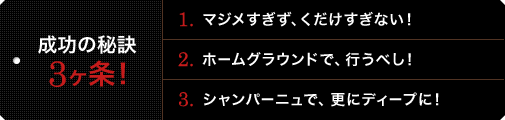 成功の秘訣
3ヶ条!

1. マジメすぎず、くだけすぎない!

2. ホームグラウンドで、行うべし!

3. シャンパーニュで、更にディープに!